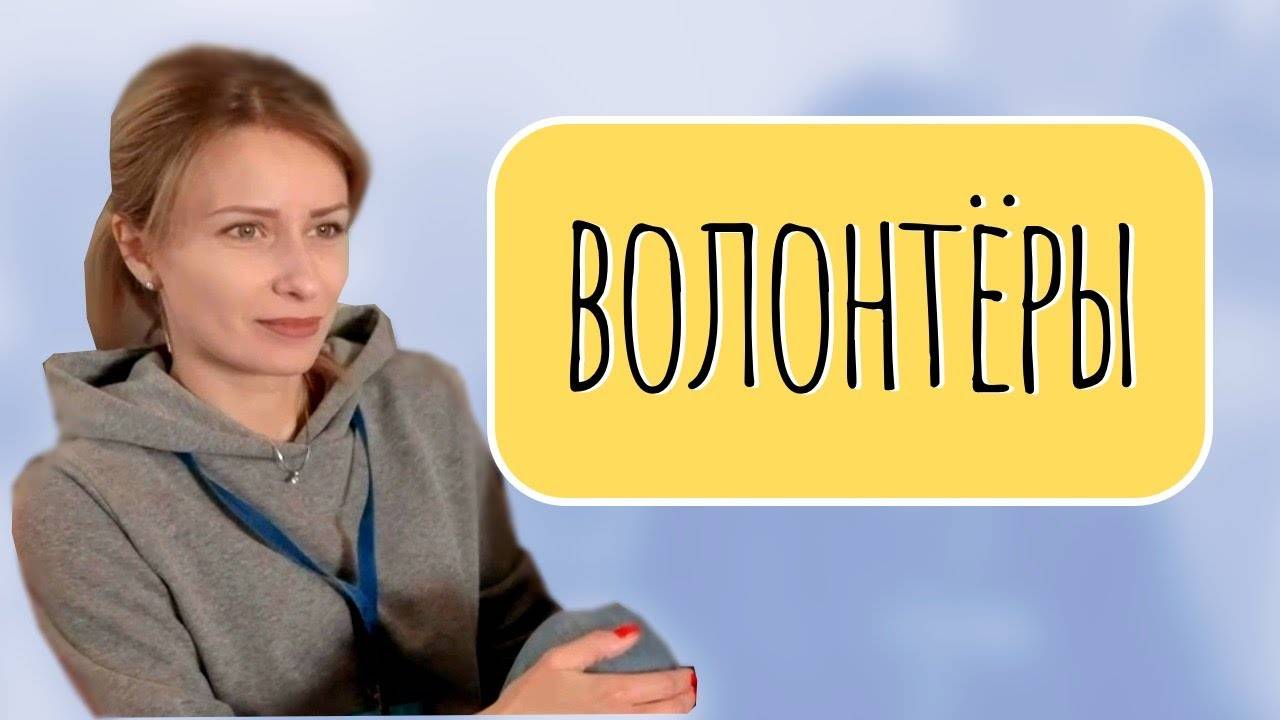 ВОЛОНТЁРЫ